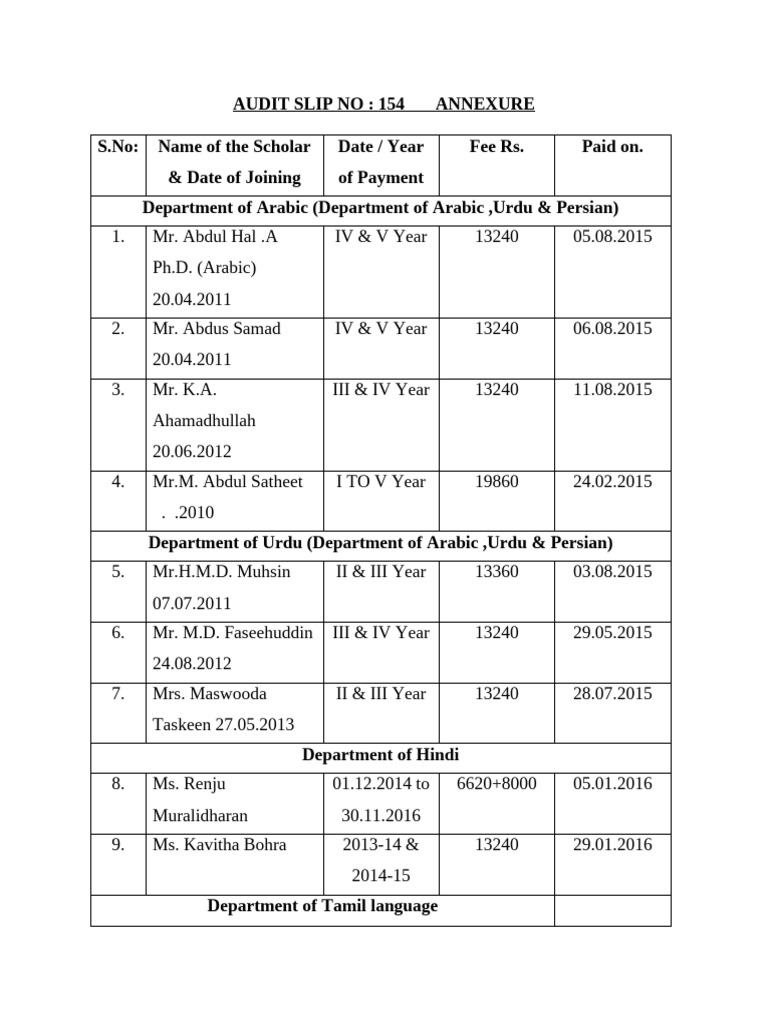 AUDIT SLIP NO : 154 ANNEXURE

| S.No: | Name of the Scholar & Date of Joining | Date / Year of Payment | Fee Rs. | Paid on. |
|---|---|---|---|---|
| Department of Arabic (Department of Arabic ,Urdu & Persian) | | | | |
| 1. | Mr. Abdul Hal .A Ph.D. (Arabic) 20.04.2011 | IV & V Year | 13240 | 05.08.2015 |
| 2. | Mr. Abdus Samad 20.04.2011 | IV & V Year | 13240 | 06.08.2015 |
| 3. | Mr. K.A. Ahamadhullah 20.06.2012 | III & IV Year | 13240 | 11.08.2015 |
| 4. | Mr.M. Abdul Satheet . .2010 | I TO V Year | 19860 | 24.02.2015 |
| Department of Urdu (Department of Arabic ,Urdu & Persian) | | | | |
| 5. | Mr.H.M.D. Muhsin 07.07.2011 | II & III Year | 13360 | 03.08.2015 |
| 6. | Mr. M.D. Faseehuddin 24.08.2012 | III & IV Year | 13240 | 29.05.2015 |
| 7. | Mrs. Maswooda Taskeen 27.05.2013 | II & III Year | 13240 | 28.07.2015 |
| Department of Hindi | | | | |
| 8. | Ms. Renju Muralidharan | 01.12.2014 to 30.11.2016 | 6620+8000 | 05.01.2016 |
| 9. | Ms. Kavitha Bohra | 2013-14 & 2014-15 | 13240 | 29.01.2016 |
| Department of Tamil language | | | | |